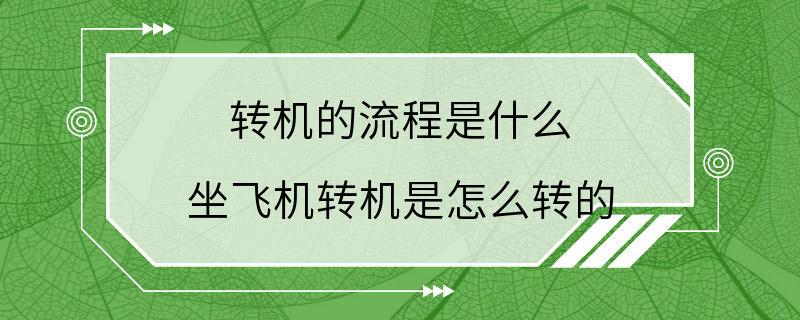 转机的流程是什么

坐飞机转机是怎么转的